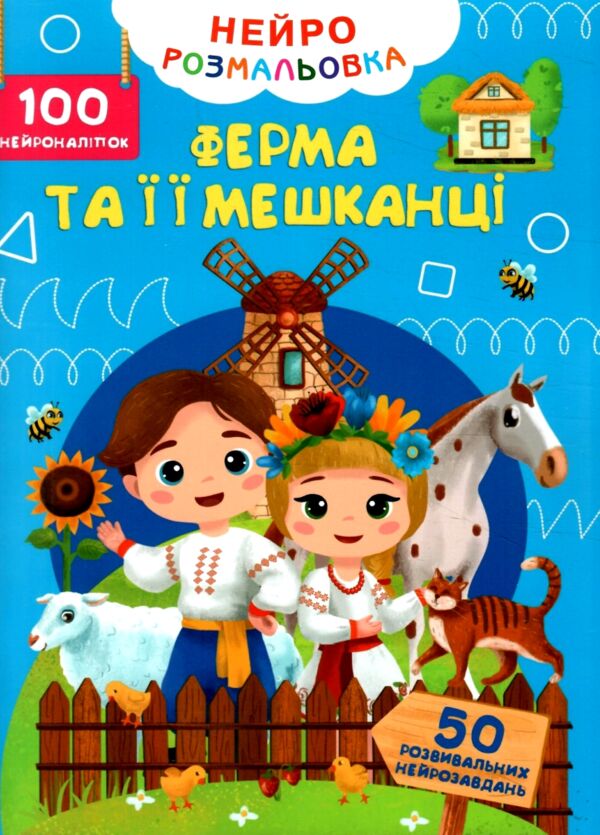 НЕЙРО
РОЗМАЛЬОВКА

100
НЕЙРОНАЛІПОК

ФЕРМА
ТА ЇЇ МЕШКАНЦІ

50
РОЗВИВАЛЬНИХ
НЕЙРОЗАВДАНЬ